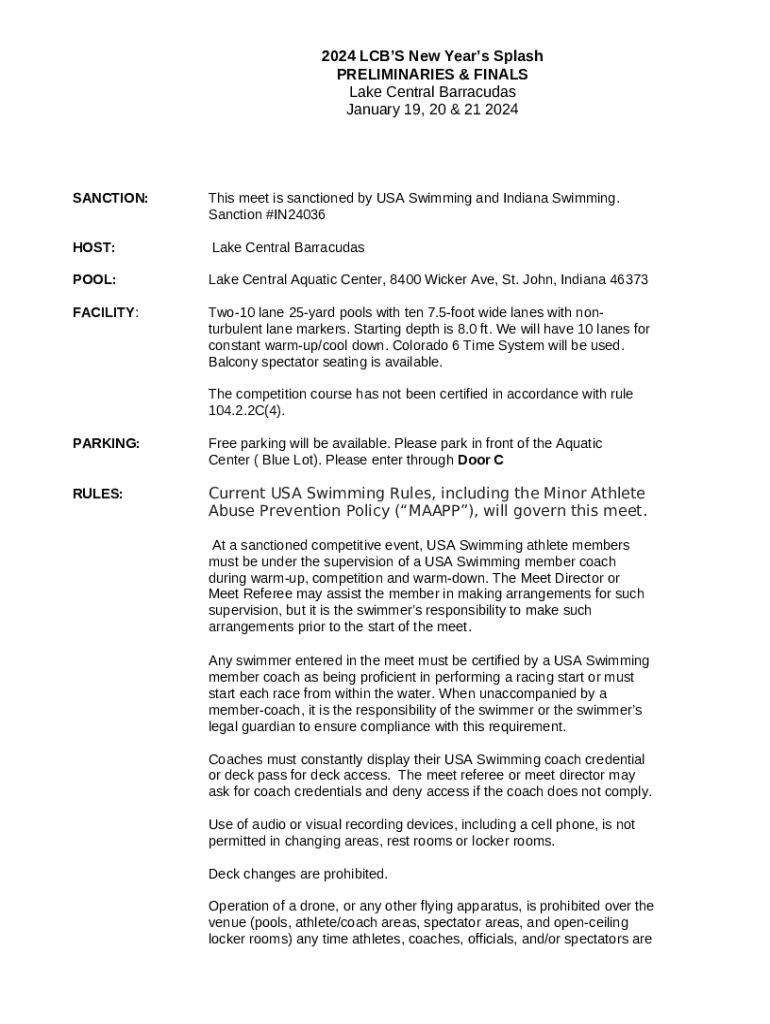 2024 LCB'S New Year's Splash
PRELIMINARIES & FINALS
Lake Central Barracudas
January 19, 20 & 21 2024

SANCTION: This meet is sanctioned by USA Swimming and Indiana Swimming. Sanction #IN24036

HOST: Lake Central Barracudas

POOL: Lake Central Aquatic Center, 8400 Wicker Ave, St. John, Indiana 46373

FACILITY: Two-10 lane 25-yard pools with ten 7.5-foot wide lanes with non-turbulent lane markers. Starting depth is 8.0 ft. We will have 10 lanes for constant warm-up/cool down. Colorado 6 Time System will be used. Balcony spectator seating is available.

The competition course has not been certified in accordance with rule 104.2.2C(4).

PARKING: Free parking will be available. Please park in front of the Aquatic Center ( Blue Lot). Please enter through Door C

RULES: Current USA Swimming Rules, including the Minor Athlete Abuse Prevention Policy ("MAAPP"), will govern this meet.

At a sanctioned competitive event, USA Swimming athlete members must be under the supervision of a USA Swimming member coach during warm-up, competition and warm-down. The Meet Director or Meet Referee may assist the member in making arrangements for such supervision, but it is the swimmer's responsibility to make such arrangements prior to the start of the meet.

Any swimmer entered in the meet must be certified by a USA Swimming member coach as being proficient in performing a racing start or must start each race from within the water. When unaccompanied by a member-coach, it is the responsibility of the swimmer or the swimmer's legal guardian to ensure compliance with this requirement.

Coaches must constantly display their USA Swimming coach credential or deck pass for deck access. The meet referee or meet director may ask for coach credentials and deny access if the coach does not comply.

Use of audio or visual recording devices, including a cell phone, is not permitted in changing areas, rest rooms or locker rooms.

Deck changes are prohibited.

Operation of a drone, or any other flying apparatus, is prohibited over the venue (pools, athlete/coach areas, spectator areas, and open-ceiling locker rooms) any time athletes, coaches, officials, and/or spectators are